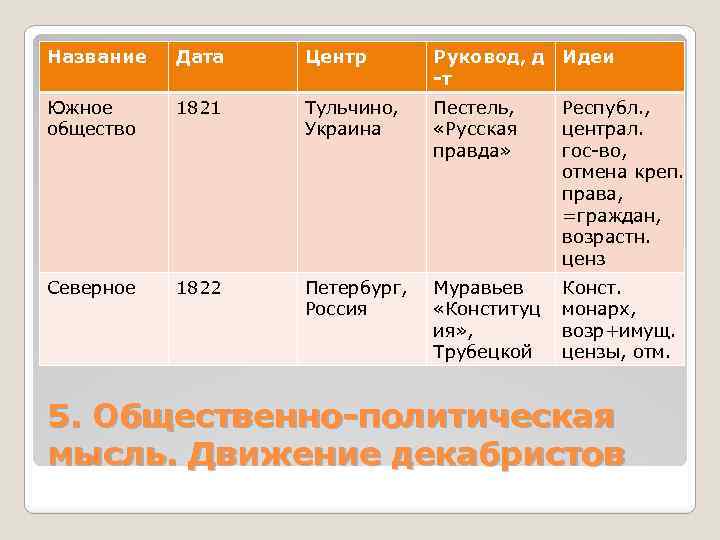 | Название | Дата | Центр | Руковод, д-т | Идеи |
|---|---|---|---|---|
| Южное общество | 1821 | Тульчино, Украина | Пестель, «Русская правда» | Республ., централ. гос-во, отмена креп. права, =граждан, возрастн. ценз |
| Северное | 1822 | Петербург, Россия | Муравьев «Конституция», Трубецкой | Конст. монарх, возр+имущ. цензы, отм. |

5. Общественно-политическая мысль. Движение декабристов